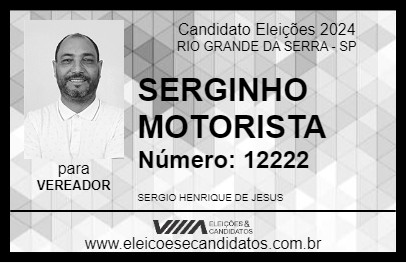 Candidato Eleições 2024
RIO GRANDE DA SERRA - SP

SERGINHO MOTORISTA

Número: 12222

para
VEREADOR

SERGIO HENRIQUE DE JESUS

VIIIA ELEIÇÕES & CANDIDATOS

www.eleicoesecandidatos.com.br